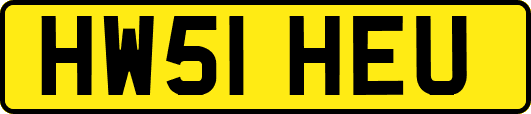 HW51 HEU